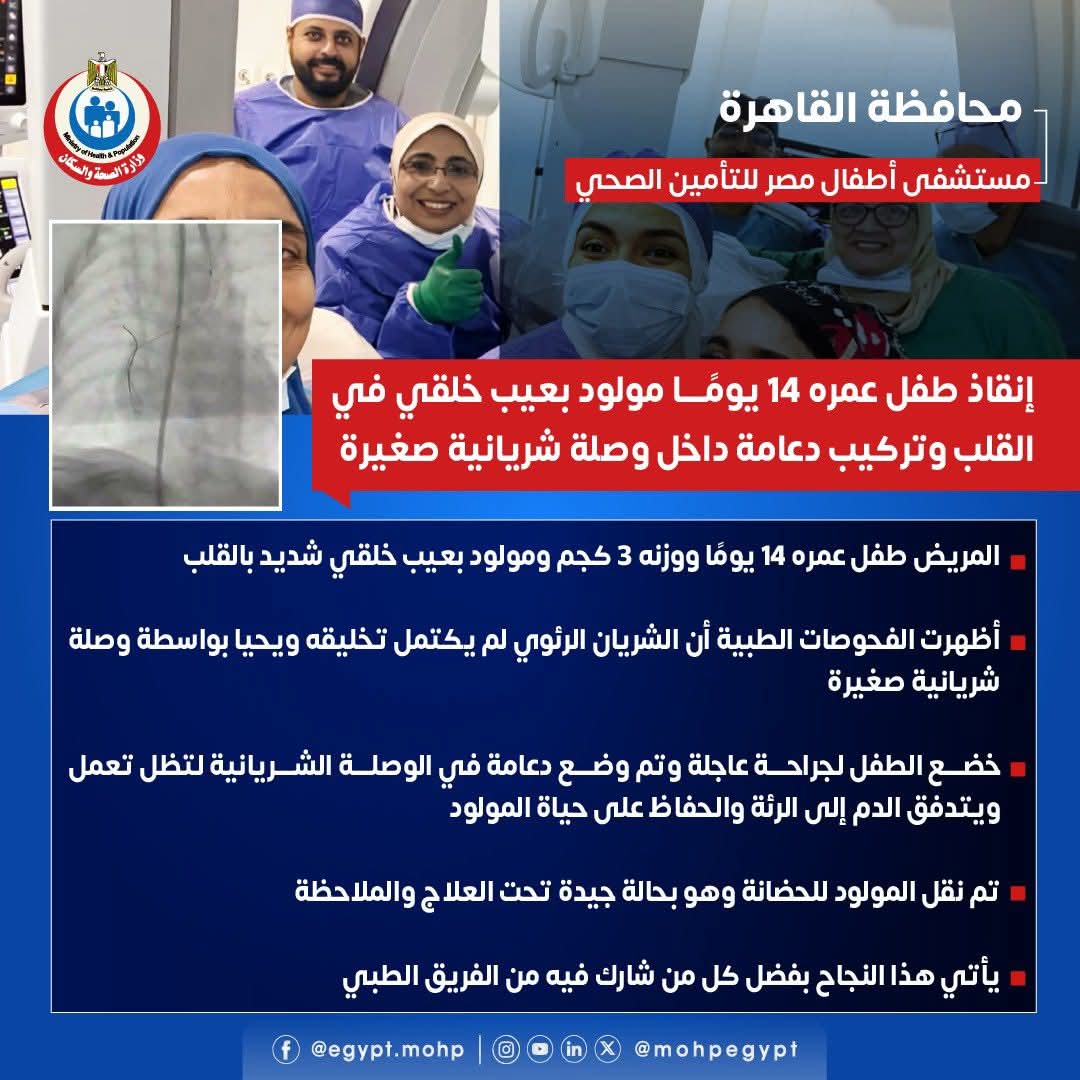 Ministry of Health & Population
وزارة الصحة والسكان

محافظة القاهرة

مستشفى أطفال مصر للتأمين الصحي

إنقاذ طفل عمره 14 يومًا مولود بعيب خلقي في القلب وتركيب دعامة داخل وصلة شريانية صغيرة

المريض طفل عمره 14 يومًا ووزنه 3 كجم ومولود بعيب خلقي شديد بالقلب

أظهرت الفحوصات الطبية أن الشريان الرئوي لم يكتمل تخليقه ويحيا بواسطة وصلة شريانية صغيرة

خضع الطفل لجراحة عاجلة وتم وضع دعامة في الوصلة الشريانية لتظل تعمل ويتدفق الدم إلى الرئة والحفاظ على حياة المولود

تم نقل المولود للحضانة وهو بحالة جيدة تحت العلاج والملاحظة

يأتي هذا النجاح بفضل كل من شارك فيه من الفريق الطبي

@egypt.mohp | @mohpegypt